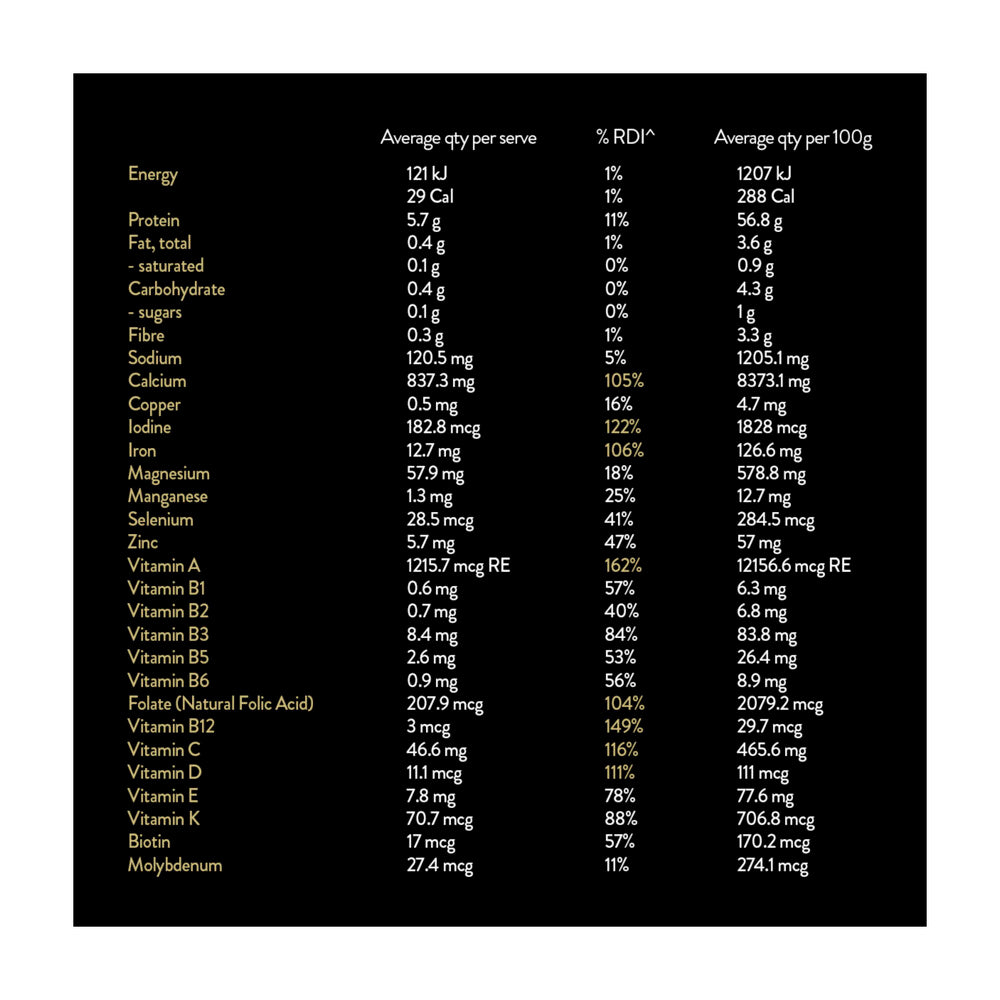 |  | Average qty per serve | % RDI^ | Average qty per 100g |
|---|---|---|---|
| Energy | 121 kJ | 1% | 1207 kJ |
|  | 29 Cal | 1% | 288 Cal |
| Protein | 5.7 g | 11% | 56.8 g |
| Fat, total | 0.4 g | 1% | 3.6 g |
| - saturated | 0.1 g | 0% | 0.9 g |
| Carbohydrate | 0.4 g | 0% | 4.3 g |
| - sugars | 0.1 g | 0% | 1 g |
| Fibre | 0.3 g | 1% | 3.3 g |
| Sodium | 120.5 mg | 5% | 1205.1 mg |
| Calcium | 837.3 mg | 105% | 8373.1 mg |
| Copper | 0.5 mg | 16% | 4.7 mg |
| Iodine | 182.8 mcg | 122% | 1828 mcg |
| Iron | 12.7 mg | 106% | 126.6 mg |
| Magnesium | 57.9 mg | 18% | 578.8 mg |
| Manganese | 1.3 mg | 25% | 12.7 mg |
| Selenium | 28.5 mcg | 41% | 284.5 mcg |
| Zinc | 5.7 mg | 47% | 57 mg |
| Vitamin A | 1215.7 mcg RE | 162% | 12156.6 mcg RE |
| Vitamin B1 | 0.6 mg | 57% | 6.3 mg |
| Vitamin B2 | 0.7 mg | 40% | 6.8 mg |
| Vitamin B3 | 8.4 mg | 84% | 83.8 mg |
| Vitamin B5 | 2.6 mg | 53% | 26.4 mg |
| Vitamin B6 | 0.9 mg | 56% | 8.9 mg |
| Folate (Natural Folic Acid) | 207.9 mcg | 104% | 2079.2 mcg |
| Vitamin B12 | 3 mcg | 149% | 29.7 mcg |
| Vitamin C | 46.6 mg | 116% | 465.6 mg |
| Vitamin D | 11.1 mcg | 111% | 111 mcg |
| Vitamin E | 7.8 mg | 78% | 77.6 mg |
| Vitamin K | 70.7 mcg | 88% | 706.8 mcg |
| Biotin | 17 mcg | 57% | 170.2 mcg |
| Molybdenum | 27.4 mcg | 11% | 274.1 mcg |